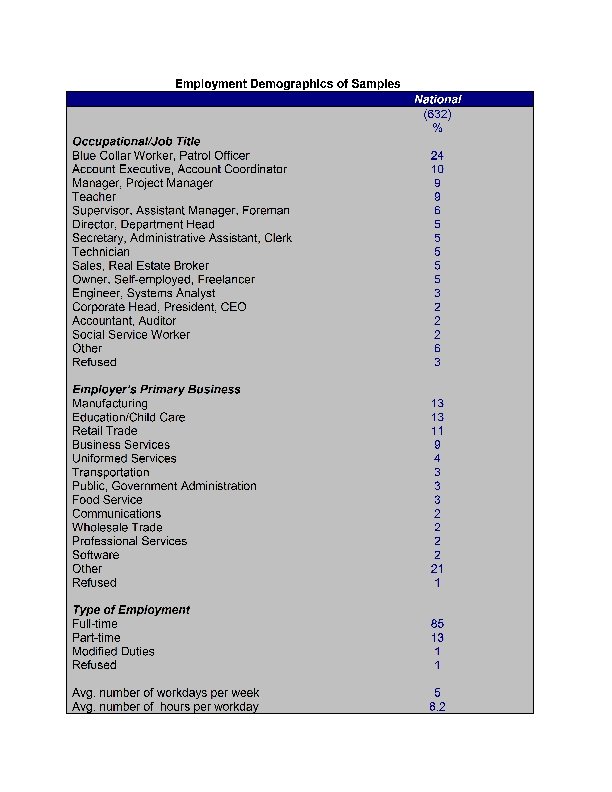 Employment Demographics of Samples

| | National |
|---|---|
| | (632) |
| | % |
| **Occupational/Job Title** | |
| Blue Collar Worker, Patrol Officer | 24 |
| Account Executive, Account Coordinator | 10 |
| Manager, Project Manager | 9 |
| Teacher | 9 |
| Supervisor, Assistant Manager, Foreman | 6 |
| Director, Department Head | 5 |
| Secretary, Administrative Assistant, Clerk | 5 |
| Technician | 5 |
| Sales, Real Estate Broker | 5 |
| Owner, Self-employed, Freelancer | 5 |
| Engineer, Systems Analyst | 3 |
| Corporate Head, President, CEO | 2 |
| Accountant, Auditor | 2 |
| Social Service Worker | 2 |
| Other | 6 |
| Refused | 3 |
| | |
| **Employer's Primary Business** | |
| Manufacturing | 13 |
| Education/Child Care | 13 |
| Retail Trade | 11 |
| Business Services | 9 |
| Uniformed Services | 4 |
| Transportation | 3 |
| Public, Government Administration | 3 |
| Food Service | 3 |
| Communications | 2 |
| Wholesale Trade | 2 |
| Professional Services | 2 |
| Software | 2 |
| Other | 21 |
| Refused | 1 |
| | |
| **Type of Employment** | |
| Full-time | 85 |
| Part-time | 13 |
| Modified Duties | 1 |
| Refused | 1 |
| | |
| Avg. number of workdays per week | 5 |
| Avg. number of hours per workday | 8.2 |